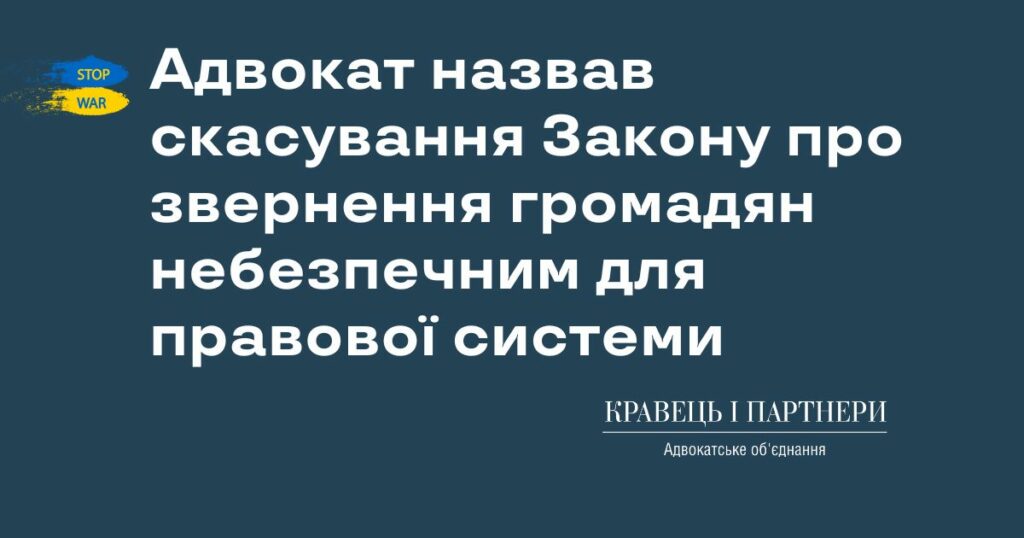 STOP
WAR

Адвокат назвав скасування Закону про звернення громадян небезпечним для правової системи

КРАВЕЦЬ І ПАРТНЕРИ
Адвокатське об'єднання